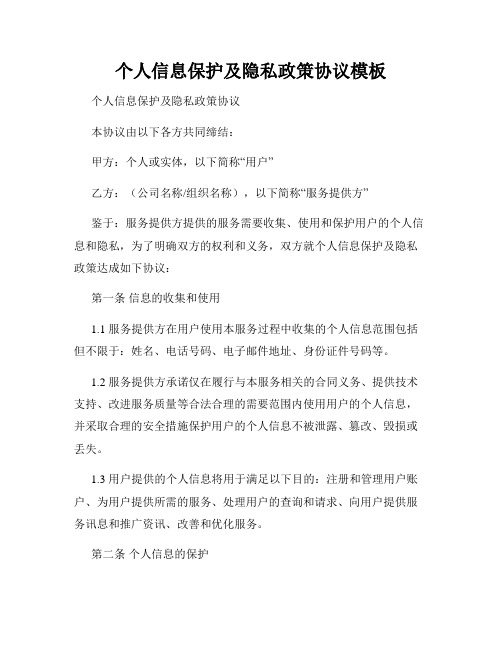 个人信息保护及隐私政策协议模板

个人信息保护及隐私政策协议

本协议由以下各方共同缔结：

甲方：个人或实体，以下简称“用户”

乙方：（公司名称/组织名称），以下简称“服务提供方”

鉴于：服务提供方提供的服务需要收集、使用和保护用户的个人信息和隐私，为了明确双方的权利和义务，双方就个人信息保护及隐私政策达成如下协议：

第一条 信息的收集和使用

1.1 服务提供方在用户使用本服务过程中收集的个人信息范围包括但不限于：姓名、电话号码、电子邮件地址、身份证件号码等。

1.2 服务提供方承诺仅在履行与本服务相关的合同义务、提供技术支持、改进服务质量等合法合理的需要范围内使用用户的个人信息，并采取合理的安全措施保护用户的个人信息不被泄露、篡改、毁损或丢失。

1.3 用户提供的个人信息将用于满足以下目的：注册和管理用户账户、为用户提供所需的服务、处理用户的查询和请求、向用户提供服务讯息和推广资讯、改善和优化服务。

第二条 个人信息的保护